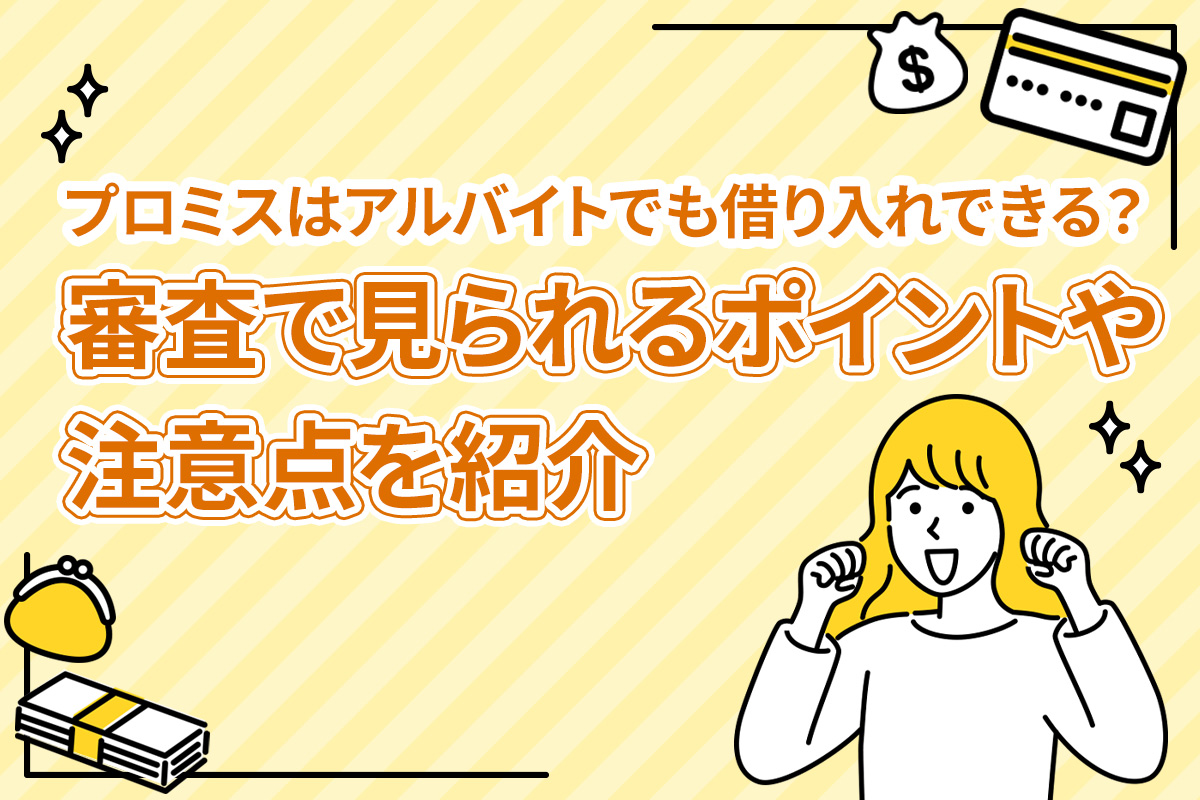 $

プロミスはアルバイトでも借り入れできる？

審査で見られるポイントや注意点を紹介